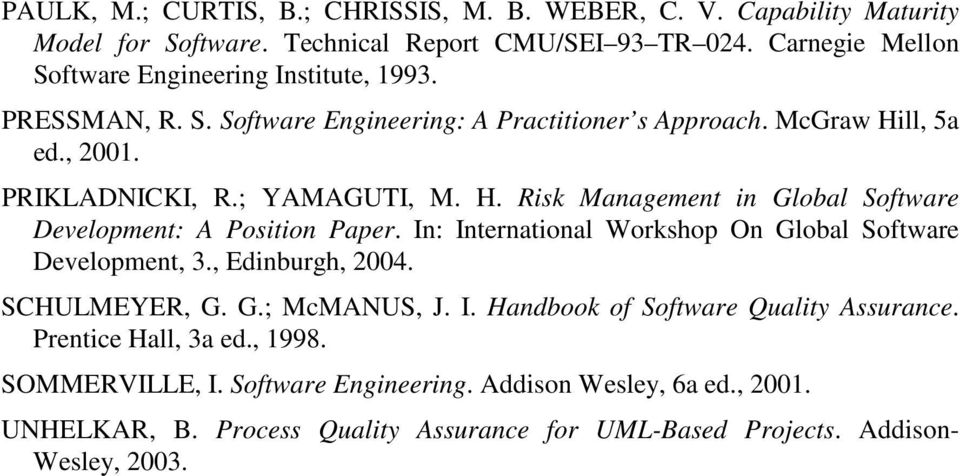 PAULK, M.; CURTIS, B.; CHRISSIS, M. B. WEBER, C. V. Capability Maturity Model for Software. Technical Report CMU/SEI–93–TR–024. Carnegie Mellon Software Engineering Institute, 1993.

PRESSMAN, R. S. Software Engineering: A Practitioner's Approach. McGraw Hill, 5a ed., 2001.

PRIKLADNICKI, R.; YAMAGUTI, M. H. Risk Management in Global Software Development: A Position Paper. In: International Workshop On Global Software Development, 3., Edinburgh, 2004.

SCHULMEYER, G. G.; McMANUS, J. I. Handbook of Software Quality Assurance. Prentice Hall, 3a ed., 1998.

SOMMERVILLE, I. Software Engineering. Addison Wesley, 6a ed., 2001.

UNHELKAR, B. Process Quality Assurance for UML-Based Projects. Addison-Wesley, 2003.